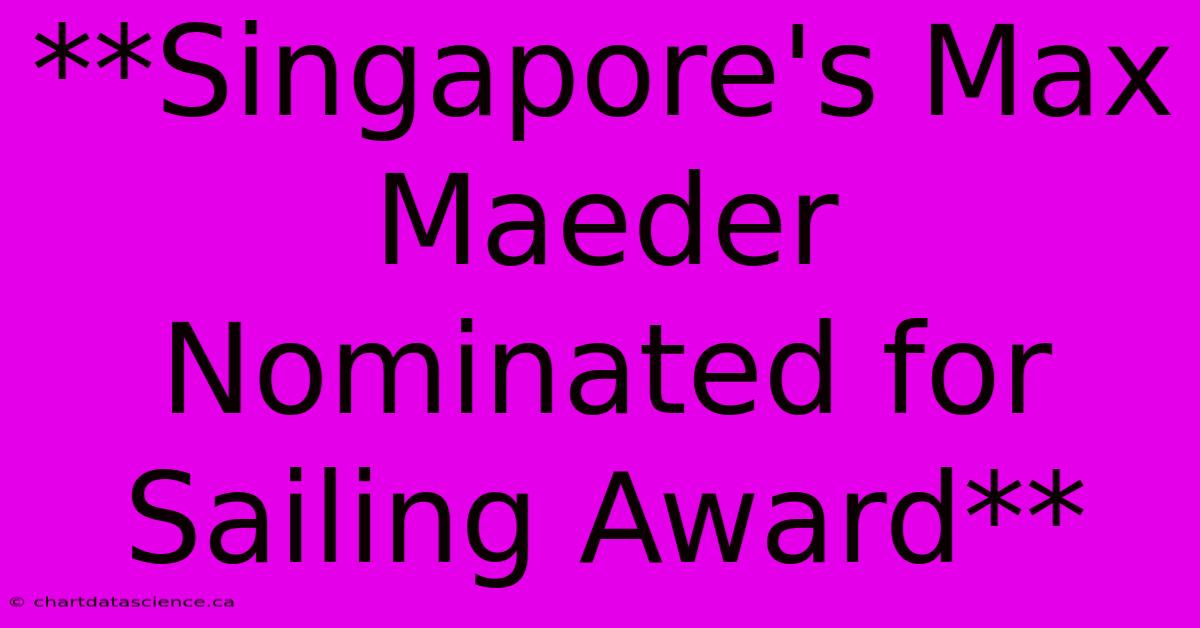 **Singapore's Max Maeder Nominated for Sailing Award**

© chartdatascience.ca